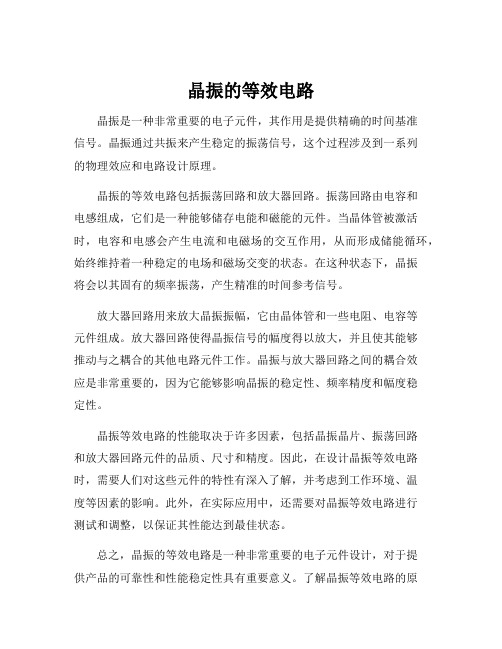 晶振的等效电路

晶振是一种非常重要的电子元件，其作用是提供精确的时间基准信号。晶振通过共振来产生稳定的振荡信号，这个过程涉及到一系列的物理效应和电路设计原理。

晶振的等效电路包括振荡回路和放大器回路。振荡回路由电容和电感组成，它们是一种能够储存电能和磁能的元件。当晶体管被激活时，电容和电感会产生电流和电磁场的交互作用，从而形成储能循环，始终维持着一种稳定的电场和磁场交变的状态。在这种状态下，晶振将会以其固有的频率振荡，产生精准的时间参考信号。

放大器回路用来放大晶振振幅，它由晶体管和一些电阻、电容等元件组成。放大器回路使得晶振信号的幅度得以放大，并且使其能够推动与之耦合的其他电路元件工作。晶振与放大器回路之间的耦合效应是非常重要的，因为它能够影响晶振的稳定性、频率精度和幅度稳定性。

晶振等效电路的性能取决于许多因素，包括晶振晶片、振荡回路和放大器回路元件的品质、尺寸和精度。因此，在设计晶振等效电路时，需要人们对这些元件的特性有深入了解，并考虑到工作环境、温度等因素的影响。此外，在实际应用中，还需要对晶振等效电路进行测试和调整，以保证其性能达到最佳状态。

总之，晶振的等效电路是一种非常重要的电子元件设计，对于提供产品的可靠性和性能稳定性具有重要意义。了解晶振等效电路的原